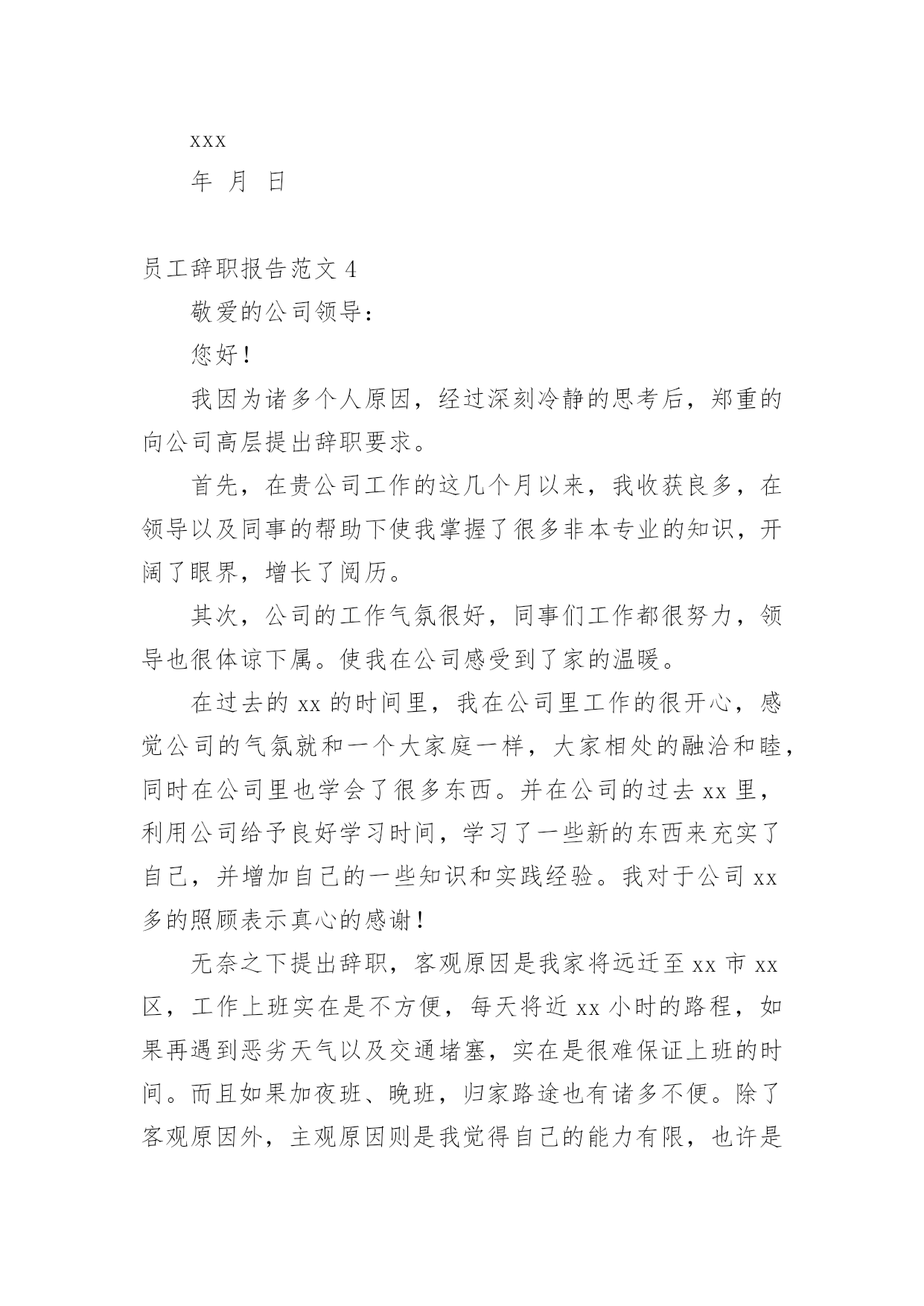 xxx

年 月 日

员工辞职报告范文 4

敬爱的公司领导：

您好！

我因为诸多个人原因，经过深刻冷静的思考后，郑重的向公司高层提出辞职要求。

首先，在贵公司工作的这几个月以来，我收获良多，在领导以及同事的帮助下使我掌握了很多非本专业的知识，开阔了眼界，增长了阅历。

其次，公司的工作气氛很好，同事们工作都很努力，领导也很体谅下属。使我在公司感受到了家的温暖。

在过去的 xx 的时间里，我在公司里工作的很开心，感觉公司的气氛就和一个大家庭一样，大家相处的融洽和睦，同时在公司里也学会了很多东西。并在公司的过去 xx 里，利用公司给予良好学习时间，学习了一些新的东西来充实了自己，并增加自己的一些知识和实践经验。我对于公司 xx 多的照顾表示真心的感谢！

无奈之下提出辞职，客观原因是我家将远迁至 xx 市 xx 区，工作上班实在是不方便，每天将近 xx 小时的路程，如果再遇到恶劣天气以及交通堵塞，实在是很难保证上班的时间。而且如果加夜班、晚班，归家路途也有诸多不便。除了客观原因外，主观原因则是我觉得自己的能力有限，也许是